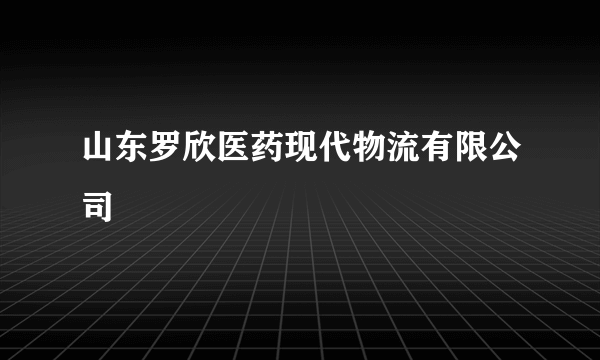 山东罗欣医药现代物流有限公司